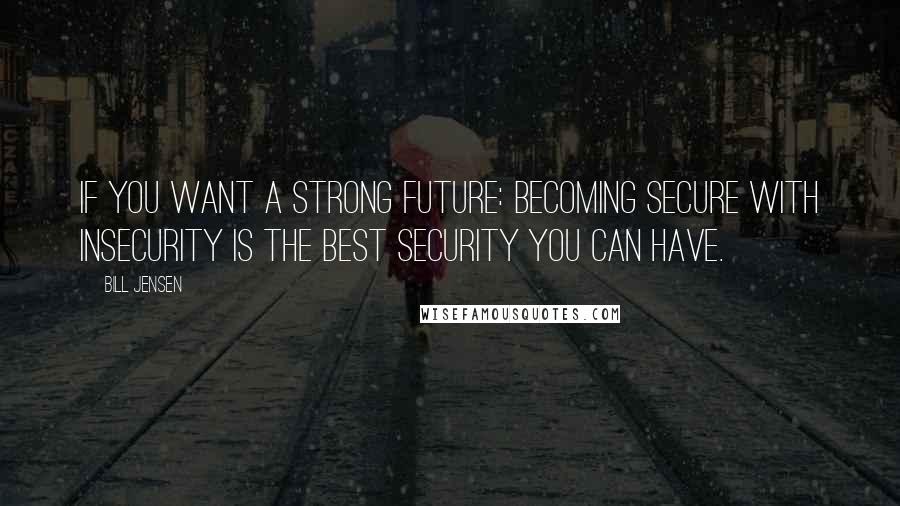 IF YOU WANT A STRONG FUTURE: BECOMING SECURE WITH INSECURITY IS THE BEST SECURITY YOU CAN HAVE.

BILL JENSEN

WISEFAMOUSQUOTES.COM